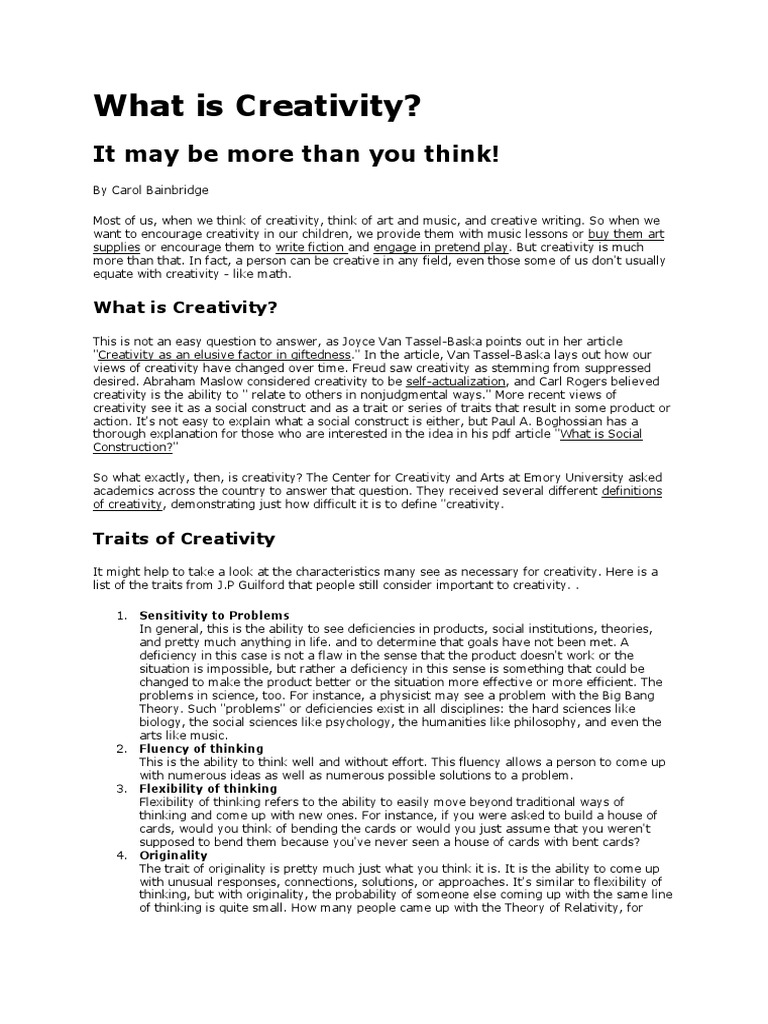 What is Creativity?

It may be more than you think!

By Carol Bainbridge

Most of us, when we think of creativity, think of art and music, and creative writing. So when we want to encourage creativity in our children, we provide them with music lessons or buy them art supplies or encourage them to write fiction and engage in pretend play. But creativity is much more than that. In fact, a person can be creative in any field, even those some of us don't usually equate with creativity - like math.

What is Creativity?

This is not an easy question to answer, as Joyce Van Tassel-Baska points out in her article "Creativity as an elusive factor in giftedness." In the article, Van Tassel-Baska lays out how our views of creativity have changed over time. Freud saw creativity as stemming from suppressed desired. Abraham Maslow considered creativity to be self-actualization, and Carl Rogers believed creativity is the ability to " relate to others in nonjudgmental ways." More recent views of creativity see it as a social construct and as a trait or series of traits that result in some product or action. It's not easy to explain what a social construct is either, but Paul A. Boghossian has a thorough explanation for those who are interested in the idea in his pdf article "What is Social Construction?"

So what exactly, then, is creativity? The Center for Creativity and Arts at Emory University asked academics across the country to answer that question. They received several different definitions of creativity, demonstrating just how difficult it is to define "creativity.

Traits of Creativity

It might help to take a look at the characteristics many see as necessary for creativity. Here is a list of the traits from J.P Guilford that people still consider important to creativity. .

1. Sensitivity to Problems
In general, this is the ability to see deficiencies in products, social institutions, theories, and pretty much anything in life. and to determine that goals have not been met. A deficiency in this case is not a flaw in the sense that the product doesn't work or the situation is impossible, but rather a deficiency in this sense is something that could be changed to make the product better or the situation more effective or more efficient. The problems in science, too. For instance, a physicist may see a problem with the Big Bang Theory. Such "problems" or deficiencies exist in all disciplines: the hard sciences like biology, the social sciences like psychology, the humanities like philosophy, and even the arts like music.
2. Fluency of thinking
This is the ability to think well and without effort. This fluency allows a person to come up with numerous ideas as well as numerous possible solutions to a problem.
3. Flexibility of thinking
Flexibility of thinking refers to the ability to easily move beyond traditional ways of thinking and come up with new ones. For instance, if you were asked to build a house of cards, would you think of bending the cards or would you just assume that you weren't supposed to bend them because you've never seen a house of cards with bent cards?
4. Originality
The trait of originality is pretty much just what you think it is. It is the ability to come up with unusual responses, connections, solutions, or approaches. It's similar to flexibility of thinking, but with originality, the probability of someone else coming up with the same line of thinking is quite small. How many people came up with the Theory of Relativity, for